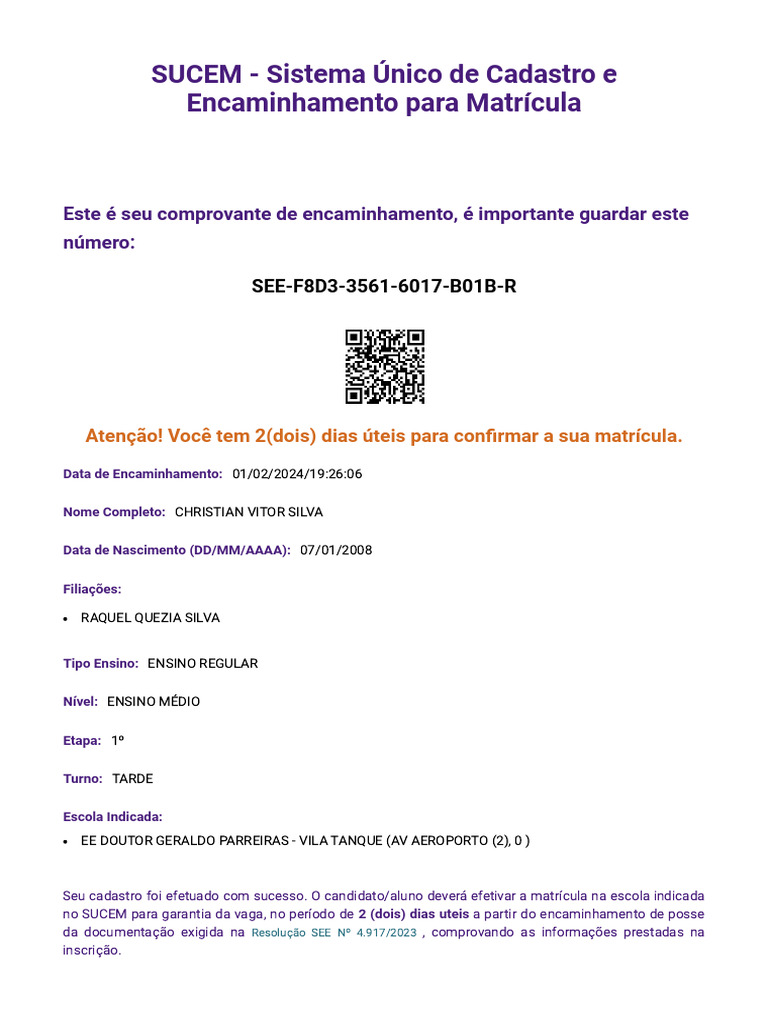 SUCEM - Sistema Único de Cadastro e Encaminhamento para Matrícula

Este é seu comprovante de encaminhamento, é importante guardar este número:

SEE-F8D3-3561-6017-B01B-R

Atenção! Você tem 2(dois) dias úteis para confirmar a sua matrícula.

Data de Encaminhamento: 01/02/2024/19:26:06

Nome Completo: CHRISTIAN VITOR SILVA

Data de Nascimento (DD/MM/AAAA): 07/01/2008

Filiações:

• RAQUEL QUEZIA SILVA

Tipo Ensino: ENSINO REGULAR

Nível: ENSINO MÉDIO

Etapa: 1º

Turno: TARDE

Escola Indicada:

• EE DOUTOR GERALDO PARREIRAS - VILA TANQUE (AV AEROPORTO (2), 0 )

Seu cadastro foi efetuado com sucesso. O candidato/aluno deverá efetivar a matrícula na escola indicada no SUCEM para garantia da vaga, no período de 2 (dois) dias uteis a partir do encaminhamento de posse da documentação exigida na Resolução SEE Nº 4.917/2023 , comprovando as informações prestadas na inscrição.